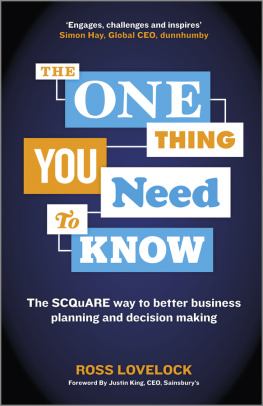 'Engages, challenges and inspires'
Simon Hay, Global CEO, dunnhumby

THE ONE THING YOU Need To KNOW

The SCQuARE way to better business planning and decision making

ROSS LOVELOCK
Foreword By Justin King, CEO, Sainsbury's